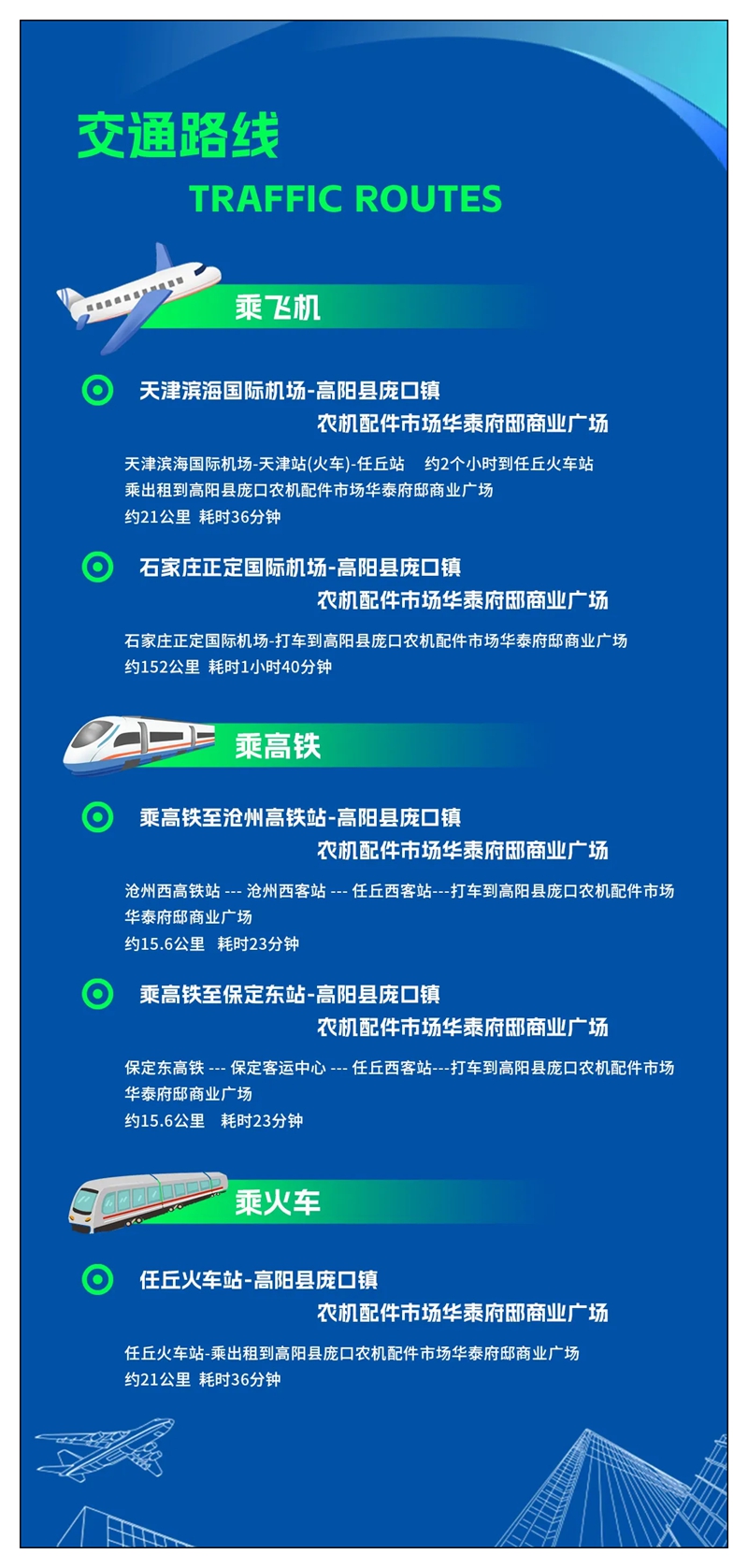 交通路线
TRAFFIC ROUTES

乘飞机

天津滨海国际机场-高阳县庞口镇
农机配件市场华泰府邸商业广场

天津滨海国际机场-天津站(火车)-任丘站　约2个小时到任丘火车站
乘出租到高阳县庞口农机配件市场华泰府邸商业广场
约21公里 耗时36分钟

石家庄正定国际机场-高阳县庞口镇
农机配件市场华泰府邸商业广场

石家庄正定国际机场-打车到高阳县庞口农机配件市场华泰府邸商业广场
约152公里 耗时1小时40分钟

乘高铁

乘高铁至沧州高铁站-高阳县庞口镇
农机配件市场华泰府邸商业广场

沧州西高铁站 --- 沧州西客站 --- 任丘西客站---打车到高阳县庞口农机配件市场华泰府邸商业广场
约15.6公里 耗时23分钟

乘高铁至保定东站-高阳县庞口镇
农机配件市场华泰府邸商业广场

保定东高铁 --- 保定客运中心 --- 任丘西客站---打车到高阳县庞口农机配件市场华泰府邸商业广场
约15.6公里 耗时23分钟

乘火车

任丘火车站-高阳县庞口镇
农机配件市场华泰府邸商业广场

任丘火车站-乘出租到高阳县庞口农机配件市场华泰府邸商业广场
约21公里 耗时36分钟